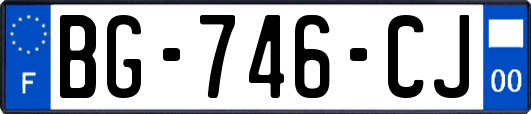 F
BG-746-CJ
00